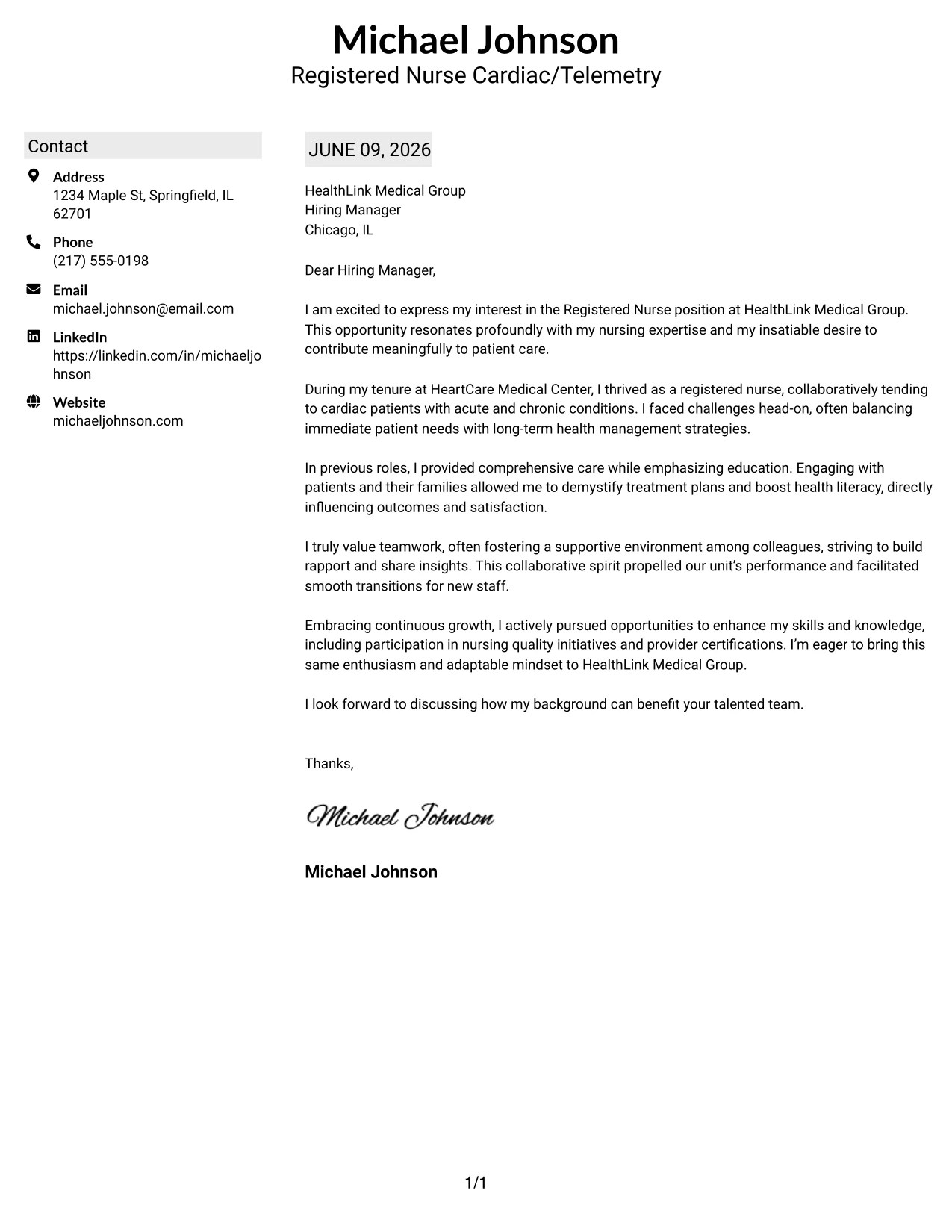 Michael Johnson
Registered Nurse Cardiac/Telemetry

Contact

Address
1234 Maple St, Springfield, IL 62701

Phone
(217) 555-0198

Email
michael.johnson@email.com

LinkedIn
https://linkedin.com/in/michaeljohnson

Website
michaeljohnson.com

JUNE 09, 2026

HealthLink Medical Group
Hiring Manager
Chicago, IL

Dear Hiring Manager,

I am excited to express my interest in the Registered Nurse position at HealthLink Medical Group. This opportunity resonates profoundly with my nursing expertise and my insatiable desire to contribute meaningfully to patient care.

During my tenure at HeartCare Medical Center, I thrived as a registered nurse, collaboratively tending to cardiac patients with acute and chronic conditions. I faced challenges head-on, often balancing immediate patient needs with long-term health management strategies.

In previous roles, I provided comprehensive care while emphasizing education. Engaging with patients and their families allowed me to demystify treatment plans and boost health literacy, directly influencing outcomes and satisfaction.

I truly value teamwork, often fostering a supportive environment among colleagues, striving to build rapport and share insights. This collaborative spirit propelled our unit's performance and facilitated smooth transitions for new staff.

Embracing continuous growth, I actively pursued opportunities to enhance my skills and knowledge, including participation in nursing quality initiatives and provider certifications. I'm eager to bring this same enthusiasm and adaptable mindset to HealthLink Medical Group.

I look forward to discussing how my background can benefit your talented team.

Thanks,

Michael Johnson

Michael Johnson

1/1